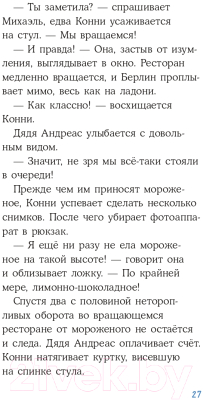 — Ты заметила? — спрашивает Михаэль, едва Конни усаживается на стул. — Мы вращаемся!

— И правда! — Она, застыв от изумления, выглядывает в окно. Ресторан медленно вращается, и Берлин проплывает мимо, весь как на ладони.

— Как классно! — восхищается Конни.

Дядя Андреас улыбается с довольным видом.

— Значит, не зря мы всё-таки стояли в очереди!

Прежде чем им приносят мороженое, Конни успевает сделать несколько снимков. После чего убирает фотоаппарат в рюкзак.

— Я ещё ни разу не ела мороженое на такой высоте! — говорит она и облизывает ложку. — По крайней мере, лимонно-шоколадное!

Спустя два с половиной неторопливых оборота во вращающемся ресторане от мороженого не остаётся и следа. Дядя Андреас оплачивает счёт. Конни натягивает куртку, висевшую на спинке стула.

21vek.by

27